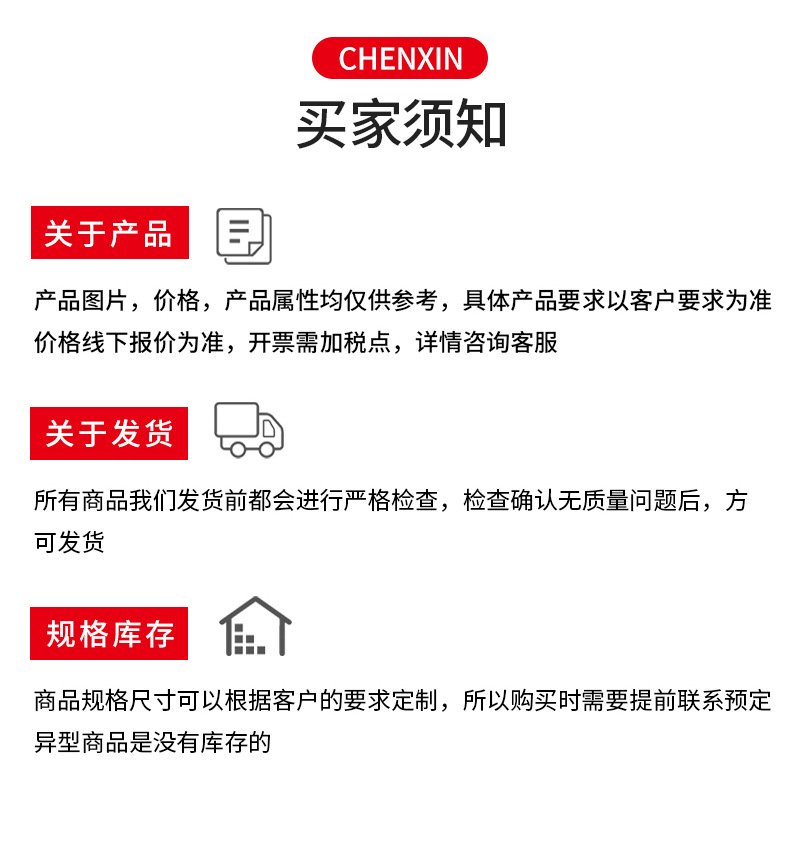 CHENXIN

买家须知

关于产品

产品图片，价格，产品属性均仅供参考，具体产品要求以客户要求为准
价格线下报价为准，开票需加税点，详情咨询客服

关于发货

所有商品我们发货前都会进行严格检查，检查确认无质量问题后，方可发货

规格库存

商品规格尺寸可以根据客户的要求定制，所以购买时需要提前联系预定
异型商品是没有库存的